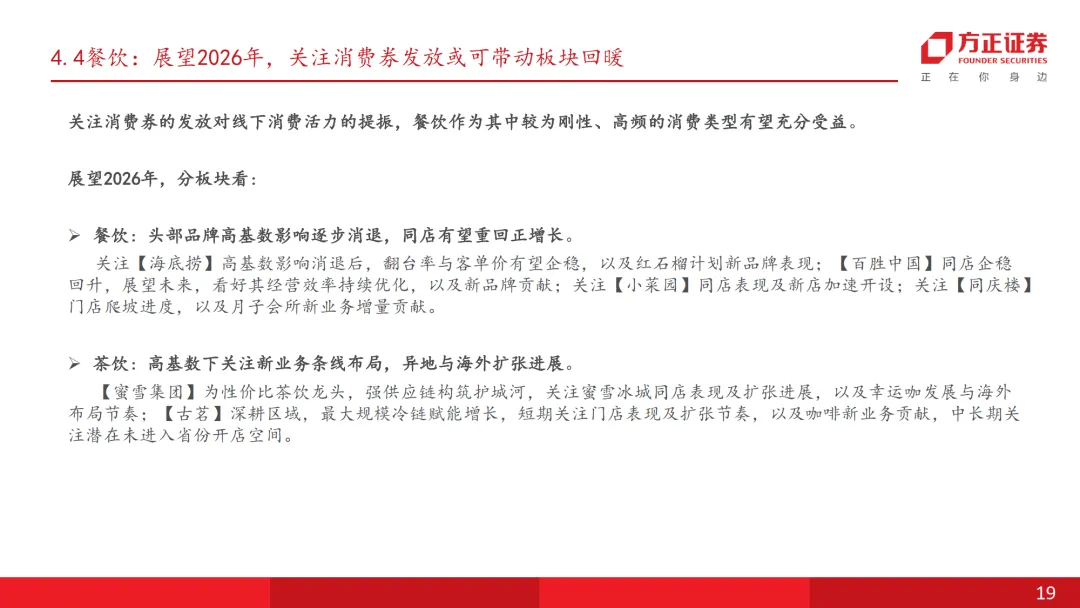 4.4餐饮：展望2026年，关注消费券发放或可带动板块回暖

方正证券
FOUNDER SECURITIES
正 在 你 身 边

关注消费券的发放对线下消费活力的提振，餐饮作为其中较为刚性、高频的消费类型有望充分受益。

展望2026年，分板块看：

➢ 餐饮：头部品牌高基数影响逐步消退，同店有望重回正增长。

关注【海底捞】高基数影响消退后，翻台率与客单价有望企稳，以及红石榴计划新品牌表现；【百胜中国】同店企稳回升，展望未来，看好其经营效率持续优化，以及新品牌贡献；关注【小菜园】同店表现及新店加速开设；关注【同庆楼】门店爬坡进度，以及月子会所新业务增量贡献。

➢ 茶饮：高基数下关注新业务条线布局，异地与海外扩张进展。

【蜜雪集团】为性价比茶饮龙头，强供应链构筑护城河，关注蜜雪冰城同店表现及扩张进展，以及幸运咖发展与海外布局节奏；【古茗】深耕区域，最大规模冷链赋能增长，短期关注门店表现及扩张节奏，以及咖啡新业务贡献，中长期关注潜在未进入省份开店空间。

19